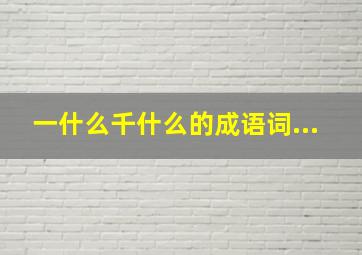 一什么千什么的成语词...